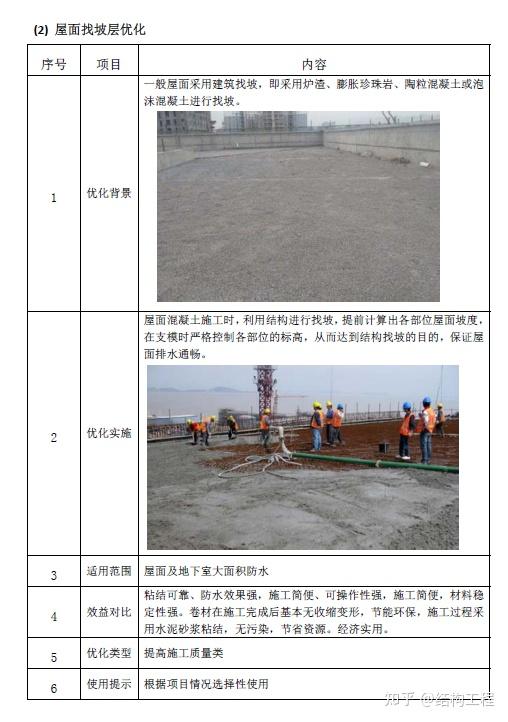 (2) 屋面找坡层优化

| 序号 | 项目 | 内容 |
|---|---|---|
| 1 | 优化背景 | 一般屋面采用建筑找坡，即采用炉渣、膨胀珍珠岩、陶粒混凝土或泡沫混凝土进行找坡。 |
| 2 | 优化实施 | 屋面混凝土施工时，利用结构进行找坡，提前计算出各部位屋面坡度，在支模时严格控制各部位的标高，从而达到结构找坡的目的，保证屋面排水通畅。 |
| 3 | 适用范围 | 屋面及地下室大面积防水 |
| 4 | 效益对比 | 粘结可靠、防水效果强，施工简便、可操作性强，施工简便，材料稳定性强。卷材在施工完成后基本无收缩变形，节能环保，施工过程采用水泥砂浆粘结，无污染，节省资源。经济实用。 |
| 5 | 优化类型 | 提高施工质量类 |
| 6 | 使用提示 | 根据项目情况选择性使用 |

知乎 @结构工程